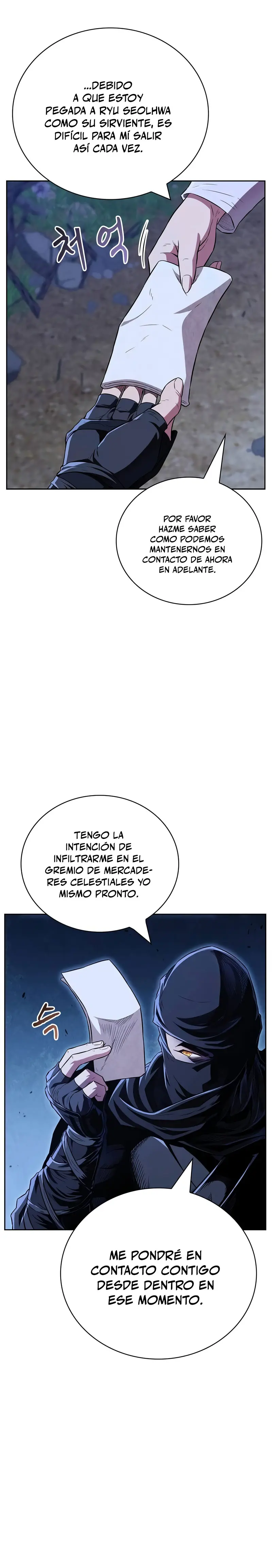 ...DEBIDO A QUE ESTOY PEGADA A RYU SEOLHWA COMO SU SIRVIENTE, ES DIFÍCIL PARA MÍ SALIR ASÍ CADA VEZ.

처억

POR FAVOR HAZME SABER COMO PODEMOS MANTENERNOS EN CONTACTO DE AHORA EN ADELANTE.

TENGO LA INTENCIÓN DE INFILTRARME EN EL GREMIO DE MERCADERES CELESTIALES YO MISMO PRONTO.

슥

ME PONDRÉ EN CONTACTO CONTIGO DESDE DENTRO EN ESE MOMENTO.